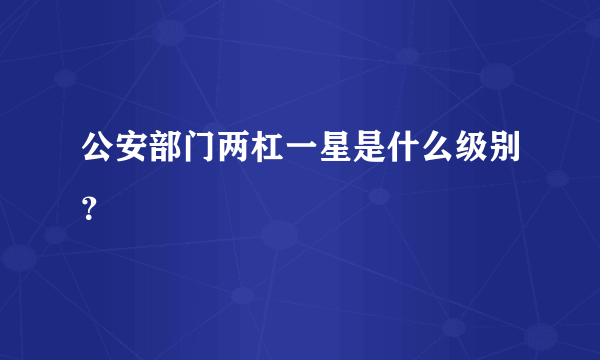 公安部门两杠一星是什么级别？